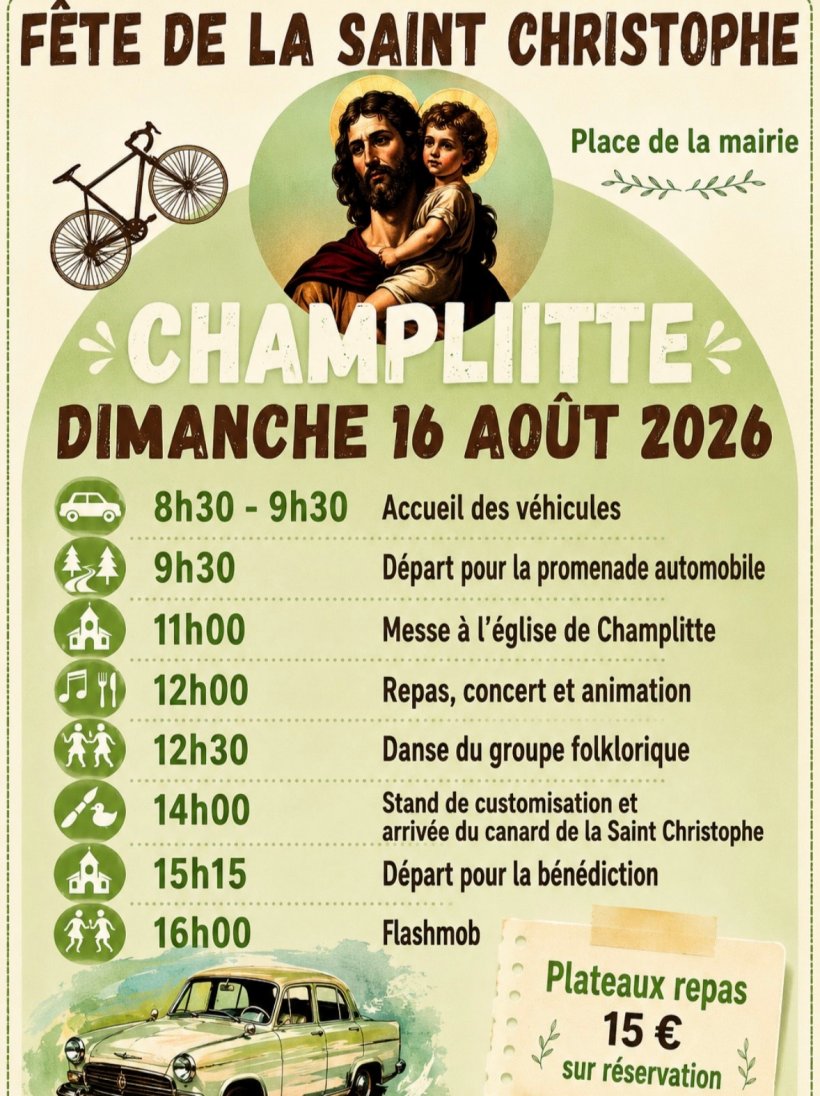 FÊTE DE LA SAINT CHRISTOPHE

Place de la mairie

CHAMPLIITTE

DIMANCHE 16 AOÛT 2026

8h30 - 9h30 Accueil des véhicules

9h30 Départ pour la promenade automobile

11h00 Messe à l'église de Champlitte

12h00 Repas, concert et animation

12h30 Danse du groupe folklorique

14h00 Stand de customisation et arrivée du canard de la Saint Christophe

15h15 Départ pour la bénédiction

16h00 Flashmob

Plateaux repas
15 €
sur réservation